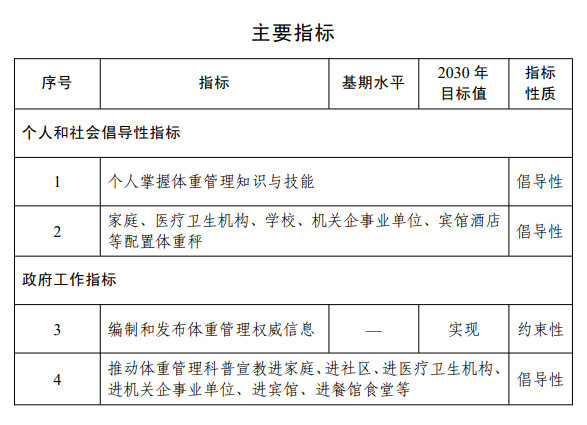 主要指标

| 序号 | 指标 | 基期水平 | 2030 年目标值 | 指标性质 |
|---|---|---|---|---|
| 个人和社会倡导性指标 | | | | |
| 1 | 个人掌握体重管理知识与技能 | | | 倡导性 |
| 2 | 家庭、医疗卫生机构、学校、机关企事业单位、宾馆酒店等配置体重秤 | | | 倡导性 |
| 政府工作指标 | | | | |
| 3 | 编制和发布体重管理权威信息 | — | 实现 | 约束性 |
| 4 | 推动体重管理科普宣教进家庭、进社区、进医疗卫生机构、进机关企事业单位、进宾馆、进餐馆食堂等 | | | 倡导性 |